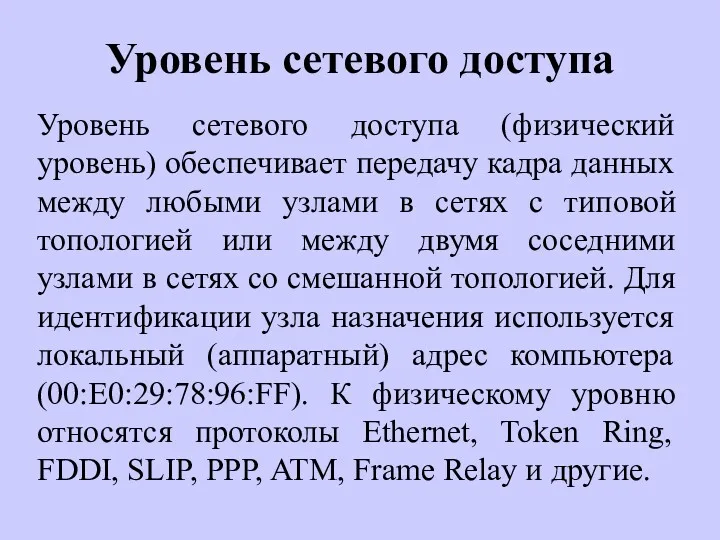 Уровень сетевого доступа

Уровень сетевого доступа (физический уровень) обеспечивает передачу кадра данных между любыми узлами в сетях с типовой топологией или между двумя соседними узлами в сетях со смешанной топологией. Для идентификации узла назначения используется локальный (аппаратный) адрес компьютера (00:E0:29:78:96:FF). К физическому уровню относятся протоколы Ethernet, Token Ring, FDDI, SLIP, PPP, ATM, Frame Relay и другие.